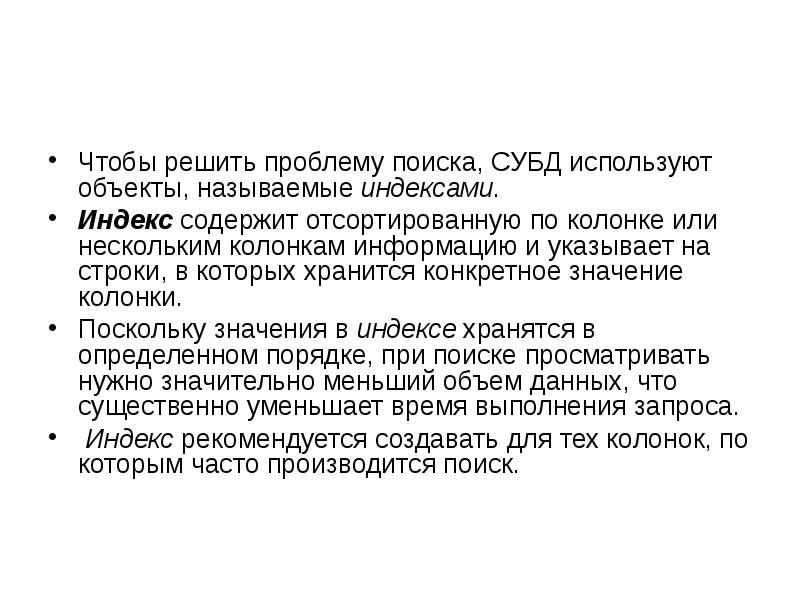 • Чтобы решить проблему поиска, СУБД используют объекты, называемые индексами.

• Индекс содержит отсортированную по колонке или нескольким колонкам информацию и указывает на строки, в которых хранится конкретное значение колонки.

• Поскольку значения в индексе хранятся в определенном порядке, при поиске просматривать нужно значительно меньший объем данных, что существенно уменьшает время выполнения запроса.

• Индекс рекомендуется создавать для тех колонок, по которым часто производится поиск.